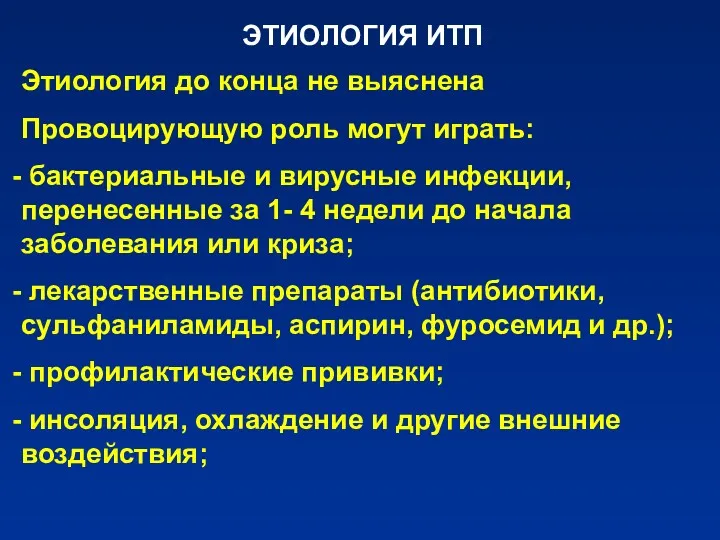 ЭТИОЛОГИЯ ИТП

Этиология до конца не выяснена

Провоцирующую роль могут играть:

- бактериальные и вирусные инфекции, перенесенные за 1- 4 недели до начала заболевания или криза;

- лекарственные препараты (антибиотики, сульфаниламиды, аспирин, фуросемид и др.);

- профилактические прививки;

- инсоляция, охлаждение и другие внешние воздействия;